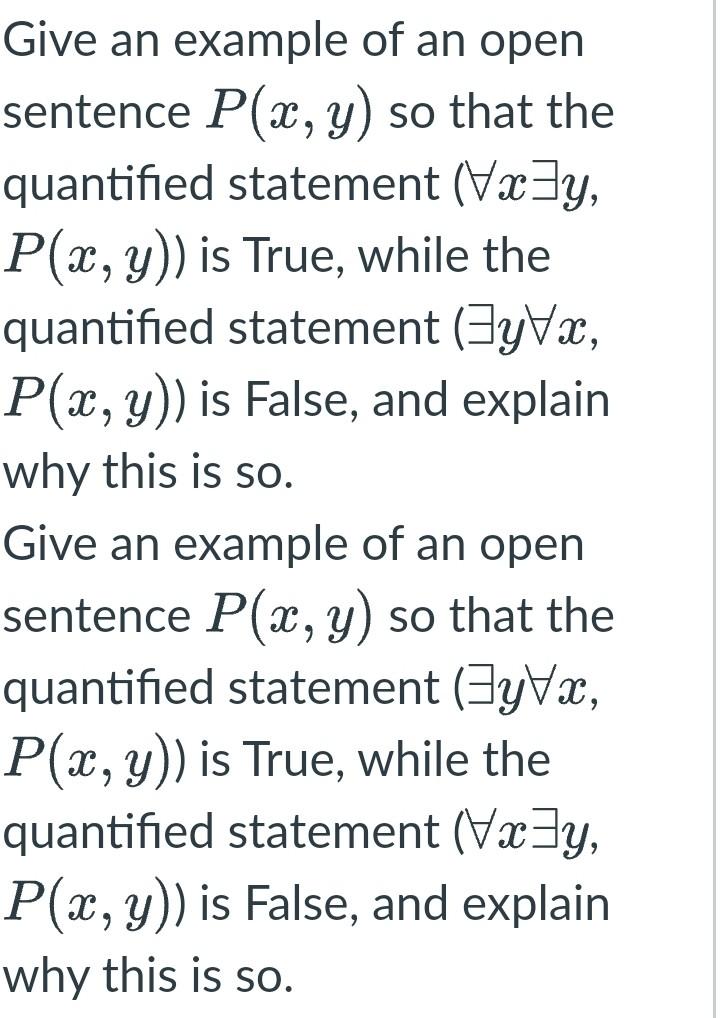 Give an example of an open sentence $P(x, y)$ so that the quantified statement ($\forall x \exists y$, $P(x, y)$) is True, while the quantified statement ($\exists y \forall x$, $P(x, y)$) is False, and explain why this is so.

Give an example of an open sentence $P(x, y)$ so that the quantified statement ($\exists y \forall x$, $P(x, y)$) is True, while the quantified statement ($\forall x \exists y$, $P(x, y)$) is False, and explain why this is so.